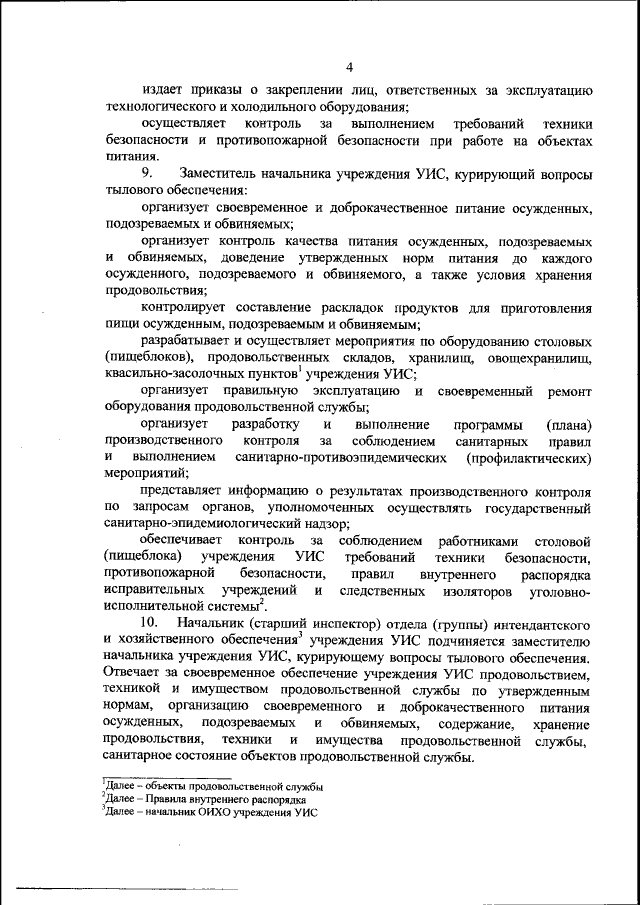 4

издает приказы о закреплении лиц, ответственных за эксплуатацию технологического и холодильного оборудования;

осуществляет контроль за выполнением требований техники безопасности и противопожарной безопасности при работе на объектах питания.

9. Заместитель начальника учреждения УИС, курирующий вопросы тылового обеспечения:

организует своевременное и доброкачественное питание осужденных, подозреваемых и обвиняемых;

организует контроль качества питания осужденных, подозреваемых и обвиняемых, доведение утвержденных норм питания до каждого осужденного, подозреваемого и обвиняемого, а также условия хранения продовольствия;

контролирует составление раскладок продуктов для приготовления пищи осужденным, подозреваемым и обвиняемым;

разрабатывает и осуществляет мероприятия по оборудованию столовых (пищеблоков), продовольственных складов, хранилищ, овощехранилищ, квасильно-засолочных пунктов$^1$ учреждения УИС;

организует правильную эксплуатацию и своевременный ремонт оборудования продовольственной службы;

организует разработку и выполнение программы (плана) производственного контроля за соблюдением санитарных правил и выполнением санитарно-противоэпидемических (профилактических) мероприятий;

представляет информацию о результатах производственного контроля по запросам органов, уполномоченных осуществлять государственный санитарно-эпидемиологический надзор;

обеспечивает контроль за соблюдением работниками столовой (пищеблока) учреждения УИС требований техники безопасности, противопожарной безопасности, правил внутреннего распорядка исправительных учреждений и следственных изоляторов уголовно-исполнительной системы$^2$.

10. Начальник (старший инспектор) отдела (группы) интендантского и хозяйственного обеспечения$^3$ учреждения УИС подчиняется заместителю начальника учреждения УИС, курирующему вопросы тылового обеспечения. Отвечает за своевременное обеспечение учреждения УИС продовольствием, техникой и имуществом продовольственной службы по утвержденным нормам, организацию своевременного и доброкачественного питания осужденных, подозреваемых и обвиняемых, содержание, хранение продовольствия, техники и имущества продовольственной службы, санитарное состояние объектов продовольственной службы.

$^1$Далее – объекты продовольственной службы
$^2$Далее – Правила внутреннего распорядка
$^3$Далее – начальник ОИХО учреждения УИС